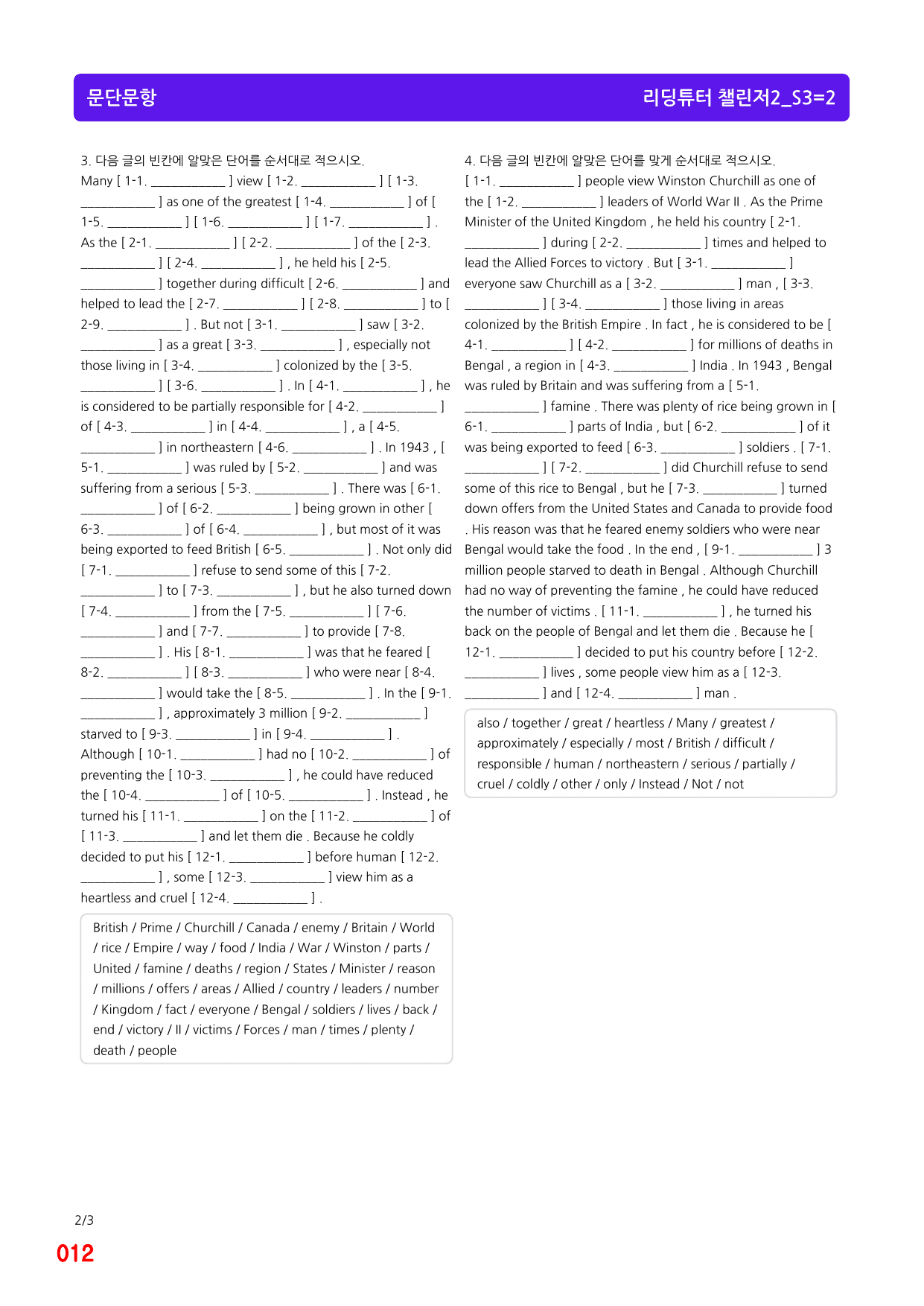 문단문항

리딩튜터 챌린저2_S3=2

3. 다음 글의 빈칸에 알맞은 단어를 순서대로 적으시오.

Many [ 1-1. ____ ] view [ 1-2. ____ ] [ 1-3. ____ ] as one of the greatest [ 1-4. ____ ] of [ 1-5. ____ ] [ 1-6. ____ ] [ 1-7. ____ ] . As the [ 2-1. ____ ] [ 2-2. ____ ] of the [ 2-3. ____ ] [ 2-4. ____ ] , he held his [ 2-5. ____ ] together during difficult [ 2-6. ____ ] and helped to lead the [ 2-7. ____ ] [ 2-8. ____ ] to [ 2-9. ____ ] . But not [ 3-1. ____ ] saw [ 3-2. ____ ] as a great [ 3-3. ____ ] , especially not those living in [ 3-4. ____ ] colonized by the [ 3-5. ____ ] [ 3-6. ____ ] . In [ 4-1. ____ ] , he is considered to be partially responsible for [ 4-2. ____ ] of [ 4-3. ____ ] in [ 4-4. ____ ] , a [ 4-5. ____ ] in northeastern [ 4-6. ____ ] . In 1943 , [ 5-1. ____ ] was ruled by [ 5-2. ____ ] and was suffering from a serious [ 5-3. ____ ] . There was [ 6-1. ____ ] of [ 6-2. ____ ] being grown in other [ 6-3. ____ ] of [ 6-4. ____ ] , but most of it was being exported to feed British [ 6-5. ____ ] . Not only did [ 7-1. ____ ] refuse to send some of this [ 7-2. ____ ] to [ 7-3. ____ ] , but he also turned down [ 7-4. ____ ] from the [ 7-5. ____ ] [ 7-6. ____ ] and [ 7-7. ____ ] to provide [ 7-8. ____ ] . His [ 8-1. ____ ] was that he feared [ 8-2. ____ ] [ 8-3. ____ ] who were near [ 8-4. ____ ] would take the [ 8-5. ____ ] . In the [ 9-1. ____ ] , approximately 3 million [ 9-2. ____ ] starved to [ 9-3. ____ ] in [ 9-4. ____ ] . Although [ 10-1. ____ ] had no [ 10-2. ____ ] of preventing the [ 10-3. ____ ] , he could have reduced the [ 10-4. ____ ] of [ 10-5. ____ ] . Instead , he turned his [ 11-1. ____ ] on the [ 11-2. ____ ] of [ 11-3. ____ ] and let them die . Because he coldly decided to put his [ 12-1. ____ ] before human [ 12-2. ____ ] , some [ 12-3. ____ ] view him as a heartless and cruel [ 12-4. ____ ] .

British / Prime / Churchill / Canada / enemy / Britain / World / rice / Empire / way / food / India / War / Winston / parts / United / famine / deaths / region / States / Minister / reason / millions / offers / areas / Allied / country / leaders / number / Kingdom / fact / everyone / Bengal / soldiers / lives / back / end / victory / II / victims / Forces / man / times / plenty / death / people

4. 다음 글의 빈칸에 알맞은 단어를 맞게 순서대로 적으시오.

[ 1-1. ____ ] people view Winston Churchill as one of the [ 1-2. ____ ] leaders of World War II . As the Prime Minister of the United Kingdom , he held his country [ 2-1. ____ ] during [ 2-2. ____ ] times and helped to lead the Allied Forces to victory . But [ 3-1. ____ ] everyone saw Churchill as a [ 3-2. ____ ] man , [ 3-3. ____ ] [ 3-4. ____ ] those living in areas colonized by the British Empire . In fact , he is considered to be [ 4-1. ____ ] [ 4-2. ____ ] for millions of deaths in Bengal , a region in [ 4-3. ____ ] India . In 1943 , Bengal was ruled by Britain and was suffering from a [ 5-1. ____ ] famine . There was plenty of rice being grown in [ 6-1. ____ ] parts of India , but [ 6-2. ____ ] of it was being exported to feed [ 6-3. ____ ] soldiers . [ 7-1. ____ ] [ 7-2. ____ ] did Churchill refuse to send some of this rice to Bengal , but he [ 7-3. ____ ] turned down offers from the United States and Canada to provide food . His reason was that he feared enemy soldiers who were near Bengal would take the food . In the end , [ 9-1. ____ ] 3 million people starved to death in Bengal . Although Churchill had no way of preventing the famine , he could have reduced the number of victims . [ 11-1. ____ ] , he turned his back on the people of Bengal and let them die . Because he [ 12-1. ____ ] decided to put his country before [ 12-2. ____ ] lives , some people view him as a [ 12-3. ____ ] and [ 12-4. ____ ] man .

also / together / great / heartless / Many / greatest / approximately / especially / most / British / difficult / responsible / human / northeastern / serious / partially / cruel / coldly / other / only / Instead / Not / not

2/3

012